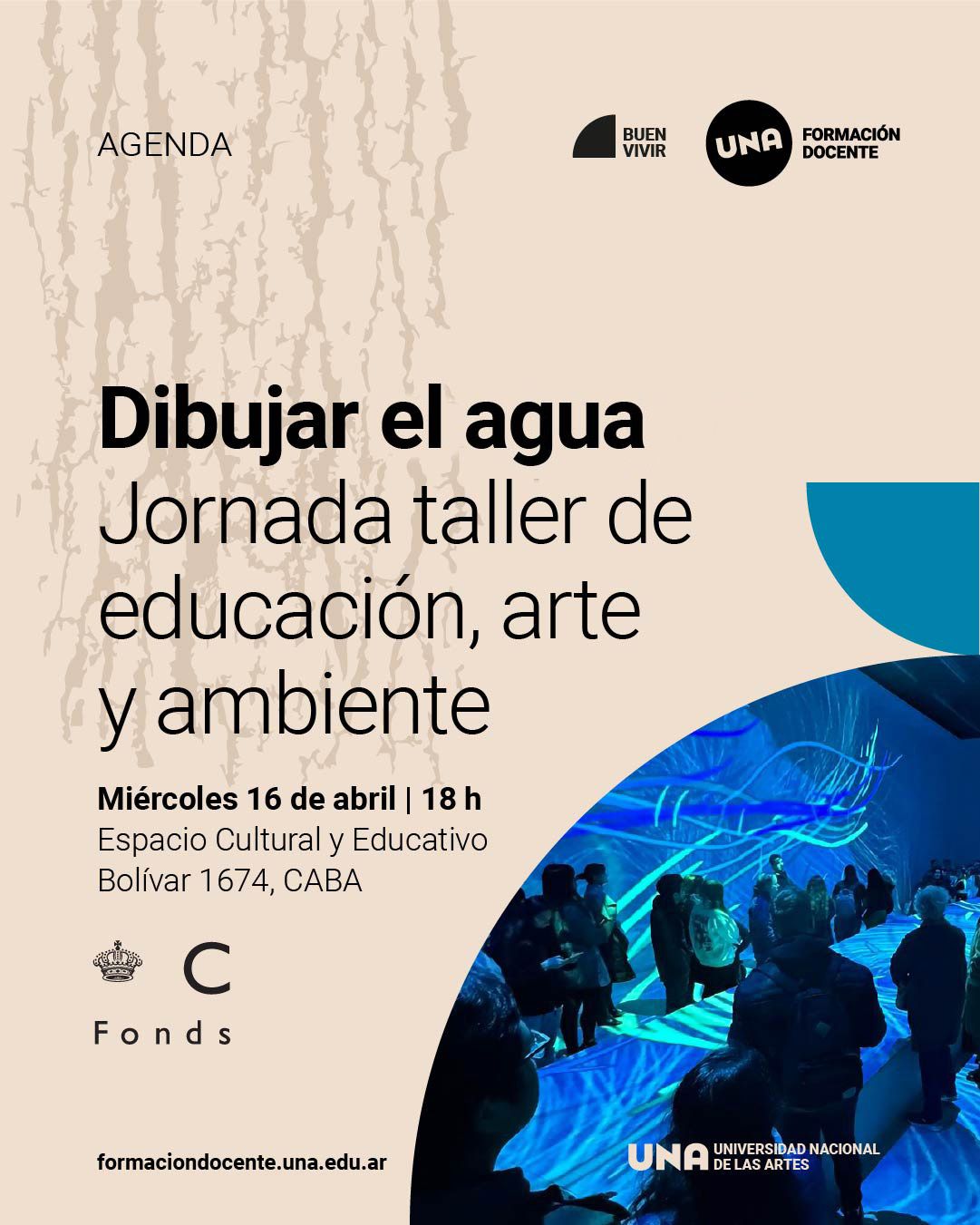 AGENDA

BUEN
VIVIR

UNA FORMACIÓN
DOCENTE

Dibujar el agua
Jornada taller de educación, arte y ambiente

Miércoles 16 de abril | 18 h
Espacio Cultural y Educativo
Bolívar 1674, CABA

C
Fonds

formaciondocente.una.edu.ar

UNA UNIVERSIDAD NACIONAL
DE LAS ARTES